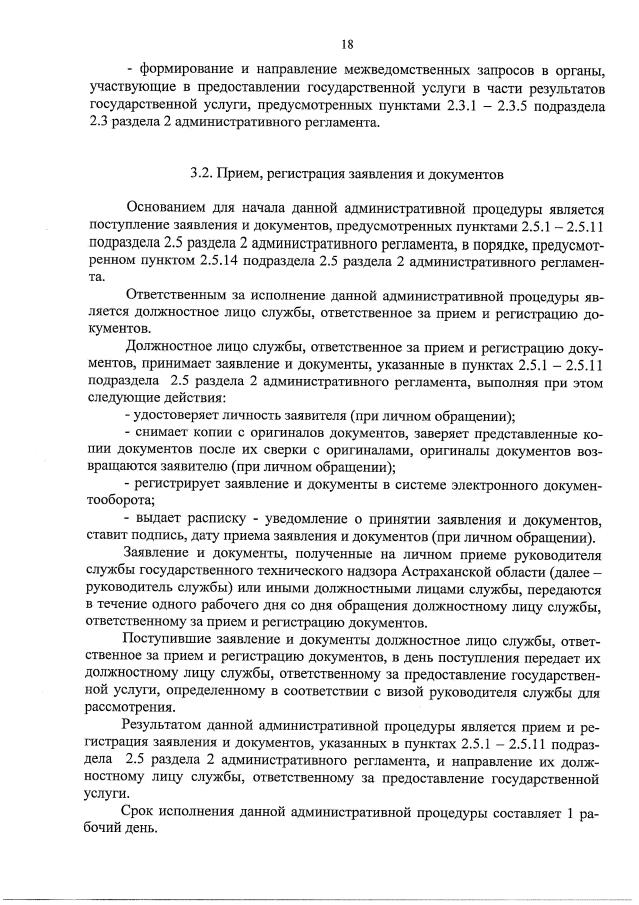 18

- формирование и направление межведомственных запросов в органы, участвующие в предоставлении государственной услуги в части результатов государственной услуги, предусмотренных пунктами 2.3.1 – 2.3.5 подраздела 2.3 раздела 2 административного регламента.

3.2. Прием, регистрация заявления и документов

Основанием для начала данной административной процедуры является поступление заявления и документов, предусмотренных пунктами 2.5.1 – 2.5.11 подраздела 2.5 раздела 2 административного регламента, в порядке, предусмотренном пунктом 2.5.14 подраздела 2.5 раздела 2 административного регламента.

Ответственным за исполнение данной административной процедуры является должностное лицо службы, ответственное за прием и регистрацию документов.

Должностное лицо службы, ответственное за прием и регистрацию документов, принимает заявление и документы, указанные в пунктах 2.5.1 – 2.5.11 подраздела 2.5 раздела 2 административного регламента, выполняя при этом следующие действия:

- удостоверяет личность заявителя (при личном обращении);

- снимает копии с оригиналов документов, заверяет представленные копии документов после их сверки с оригиналами, оригиналы документов возвращаются заявителю (при личном обращении);

- регистрирует заявление и документы в системе электронного документооборота;

- выдает расписку - уведомление о принятии заявления и документов, ставит подпись, дату приема заявления и документов (при личном обращении).

Заявление и документы, полученные на личном приеме руководителя службы государственного технического надзора Астраханской области (далее – руководитель службы) или иными должностными лицами службы, передаются в течение одного рабочего дня со дня обращения должностному лицу службы, ответственному за прием и регистрацию документов.

Поступившие заявление и документы должностное лицо службы, ответственное за прием и регистрацию документов, в день поступления передает их должностному лицу службы, ответственному за предоставление государственной услуги, определенному в соответствии с визой руководителя службы для рассмотрения.

Результатом данной административной процедуры является прием и регистрация заявления и документов, указанных в пунктах 2.5.1 – 2.5.11 подраздела 2.5 раздела 2 административного регламента, и направление их должностному лицу службы, ответственному за предоставление государственной услуги.

Срок исполнения данной административной процедуры составляет 1 рабочий день.